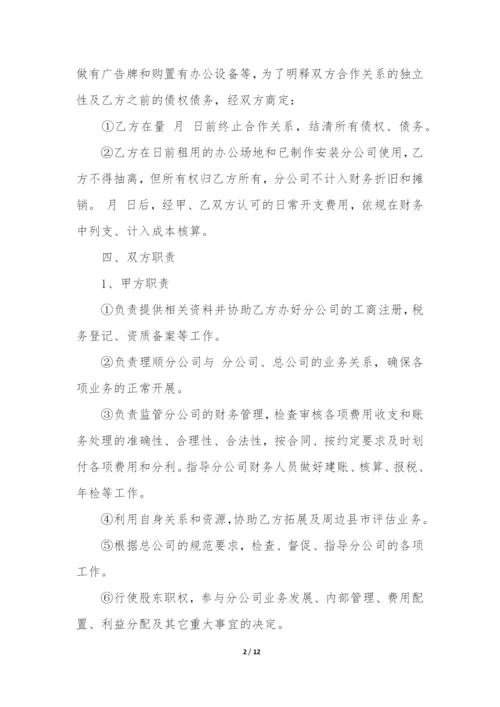 做有广告牌和购置有办公设备等，为了明释双方合作关系的独立性及乙方之前的债权债务，经双方商定：

①乙方在量 月 日前终止合作关系，结清所有债权、债务。

②乙方在日前租用的办公场地和已制作安装分公司使用，乙方不得抽离，但所有权归乙方所有，分公司不计入财务折旧和摊销。 月 日后，经甲、乙双方认可的日常开支费用，依规在财务中列支、计入成本核算。

四、双方职责

1、甲方职责

①负责提供相关资料并协助乙方办好分公司的工商注册，税务登记、资质备案等工作。

②负责理顺分公司与 分公司、总公司的业务关系，确保各项业务的正常开展。

③负责监管分公司的财务管理，检查审核各项费用收支和账务处理的准确性、合理性、合法性，按合同、按约定要求及时划付各项费用和分利。指导分公司财务人员做好建账、核算、报税、年检等工作。

④利用自身关系和资源，协助乙方拓展及周边县市评估业务。

⑤根据总公司的规范要求，检查、督促、指导分公司的各项工作。

⑥行使股东职权，参与分公司业务发展、内部管理、费用配置、利益分配及其它重大事宜的决定。

2 / 12